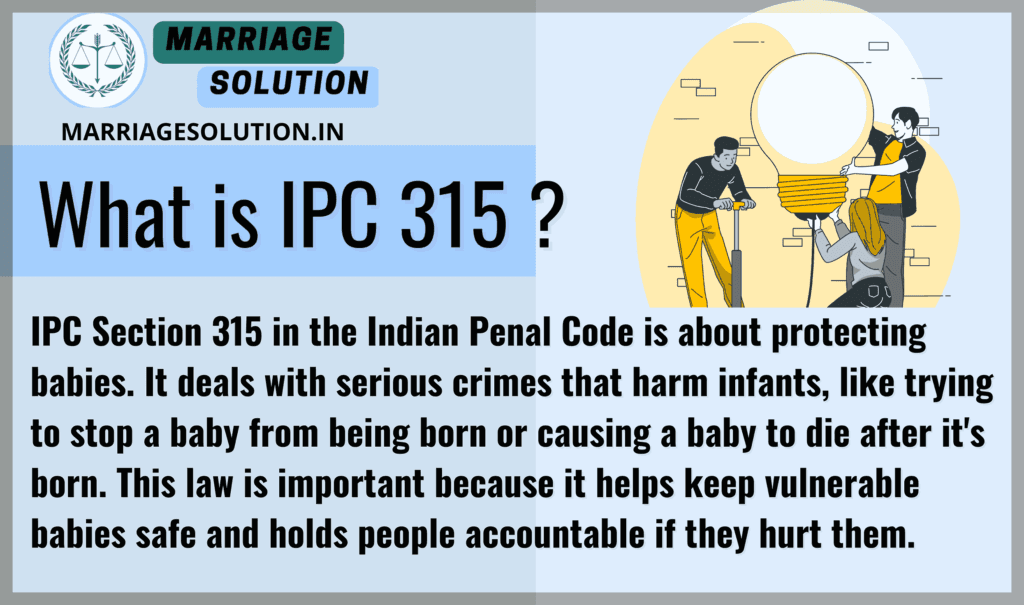 MARRIAGE
SOLUTION
MARRIAGESOLUTION.IN

What is IPC 315 ?

IPC Section 315 in the Indian Penal Code is about protecting babies. It deals with serious crimes that harm infants, like trying to stop a baby from being born or causing a baby to die after it's born. This law is important because it helps keep vulnerable babies safe and holds people accountable if they hurt them.